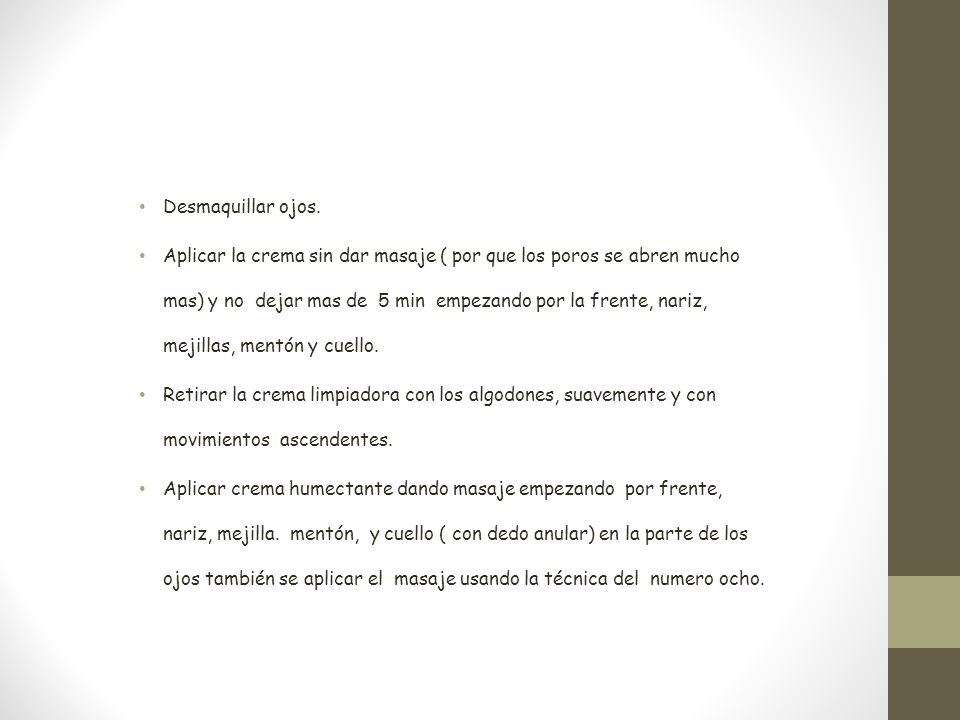 • Desmaquillar ojos.

• Aplicar la crema sin dar masaje ( por que los poros se abren mucho mas) y no dejar mas de 5 min empezando por la frente, nariz, mejillas, mentón y cuello.

• Retirar la crema limpiadora con los algodones, suavemente y con movimientos ascendentes.

• Aplicar crema humectante dando masaje empezando por frente, nariz, mejilla. mentón, y cuello ( con dedo anular) en la parte de los ojos también se aplicar el masaje usando la técnica del numero ocho.